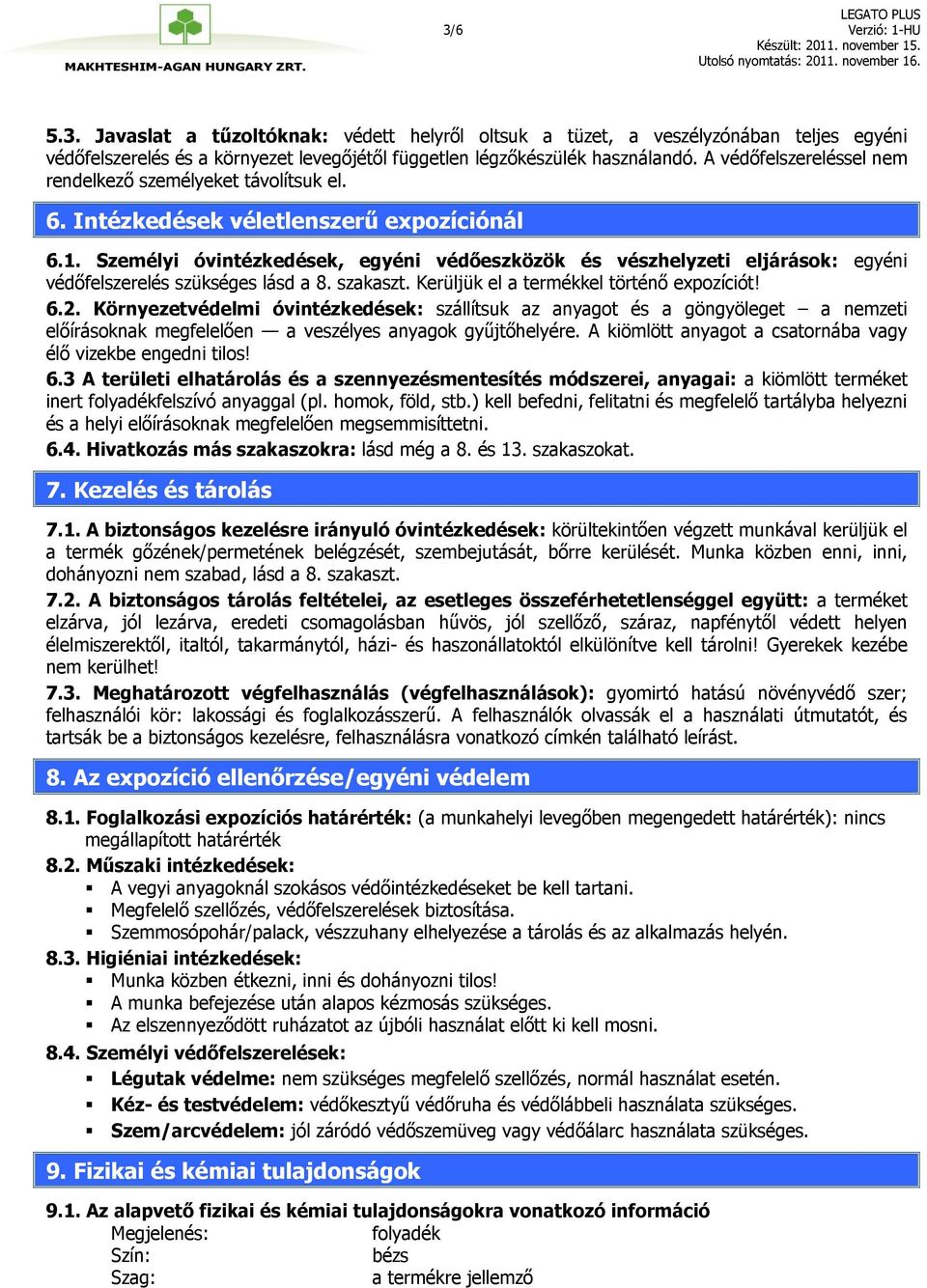 MAKHTESHIM-AGAN HUNGARY ZRT.

3/6

LEGATO PLUS
Verzió: 1-HU
Készült: 2011. november 15.
Utolsó nyomtatás: 2011. november 16.

5.3. Javaslat a tűzoltóknak: védett helyről oltsuk a tüzet, a veszélyzónában teljes egyéni védőfelszerelés és a környezet levegőjétől független légzőkészülék használandó. A védőfelszereléssel nem rendelkező személyeket távolítsuk el.

6. Intézkedések véletlenszerű expozíciónál

6.1. Személyi óvintézkedések, egyéni védőeszközök és vészhelyzeti eljárások: egyéni védőfelszerelés szükséges lásd a 8. szakaszt. Kerüljük el a termékkel történő expozíciót!

6.2. Környezetvédelmi óvintézkedések: szállítsuk az anyagot és a göngyöleget – a nemzeti előírásoknak megfelelően — a veszélyes anyagok gyűjtőhelyére. A kiömlött anyagot a csatornába vagy élő vizekbe engedni tilos!

6.3 A területi elhatárolás és a szennyezésmentesítés módszerei, anyagai: a kiömlött terméket inert folyadékfelszívó anyaggal (pl. homok, föld, stb.) kell befedni, felitatni és megfelelő tartályba helyezni és a helyi előírásoknak megfelelően megsemmisíttetni.

6.4. Hivatkozás más szakaszokra: lásd még a 8. és 13. szakaszokat.

7. Kezelés és tárolás

7.1. A biztonságos kezelésre irányuló óvintézkedések: körültekintően végzett munkával kerüljük el a termék gőzének/permetének belégzését, szembejutását, bőrre kerülését. Munka közben enni, inni, dohányozni nem szabad, lásd a 8. szakaszt.

7.2. A biztonságos tárolás feltételei, az esetleges összeférhetetlenséggel együtt: a terméket elzárva, jól lezárva, eredeti csomagolásban hűvös, jól szellőző, száraz, napfénytől védett helyen élelmiszerektől, italtól, takarmánytól, házi- és haszonállatoktól elkülönítve kell tárolni! Gyerekek kezébe nem kerülhet!

7.3. Meghatározott végfelhasználás (végfelhasználások): gyomirtó hatású növényvédő szer; felhasználói kör: lakossági és foglalkozásszerű. A felhasználók olvassák el a használati útmutatót, és tartsák be a biztonságos kezelésre, felhasználásra vonatkozó címkén található leírást.

8. Az expozíció ellenőrzése/egyéni védelem

8.1. Foglalkozási expozíciós határérték: (a munkahelyi levegőben megengedett határérték): nincs megállapított határérték

8.2. Műszaki intézkedések:
▪ A vegyi anyagoknál szokásos védőintézkedéseket be kell tartani.
▪ Megfelelő szellőzés, védőfelszerelések biztosítása.
▪ Szemmosópohár/palack, vészzuhany elhelyezése a tárolás és az alkalmazás helyén.

8.3. Higiéniai intézkedések:
▪ Munka közben étkezni, inni és dohányozni tilos!
▪ A munka befejezése után alapos kézmosás szükséges.
▪ Az elszennyeződött ruházatot az újbóli használat előtt ki kell mosni.

8.4. Személyi védőfelszerelések:
▪ Légutak védelme: nem szükséges megfelelő szellőzés, normál használat esetén.
▪ Kéz- és testvédelem: védőkesztyű védőruha és védőlábbeli használata szükséges.
▪ Szem/arcvédelem: jól záródó védőszemüveg vagy védőálarc használata szükséges.

9. Fizikai és kémiai tulajdonságok

9.1. Az alapvető fizikai és kémiai tulajdonságokra vonatkozó információ
Megjelenés: folyadék
Szín: bézs
Szag: a termékre jellemző